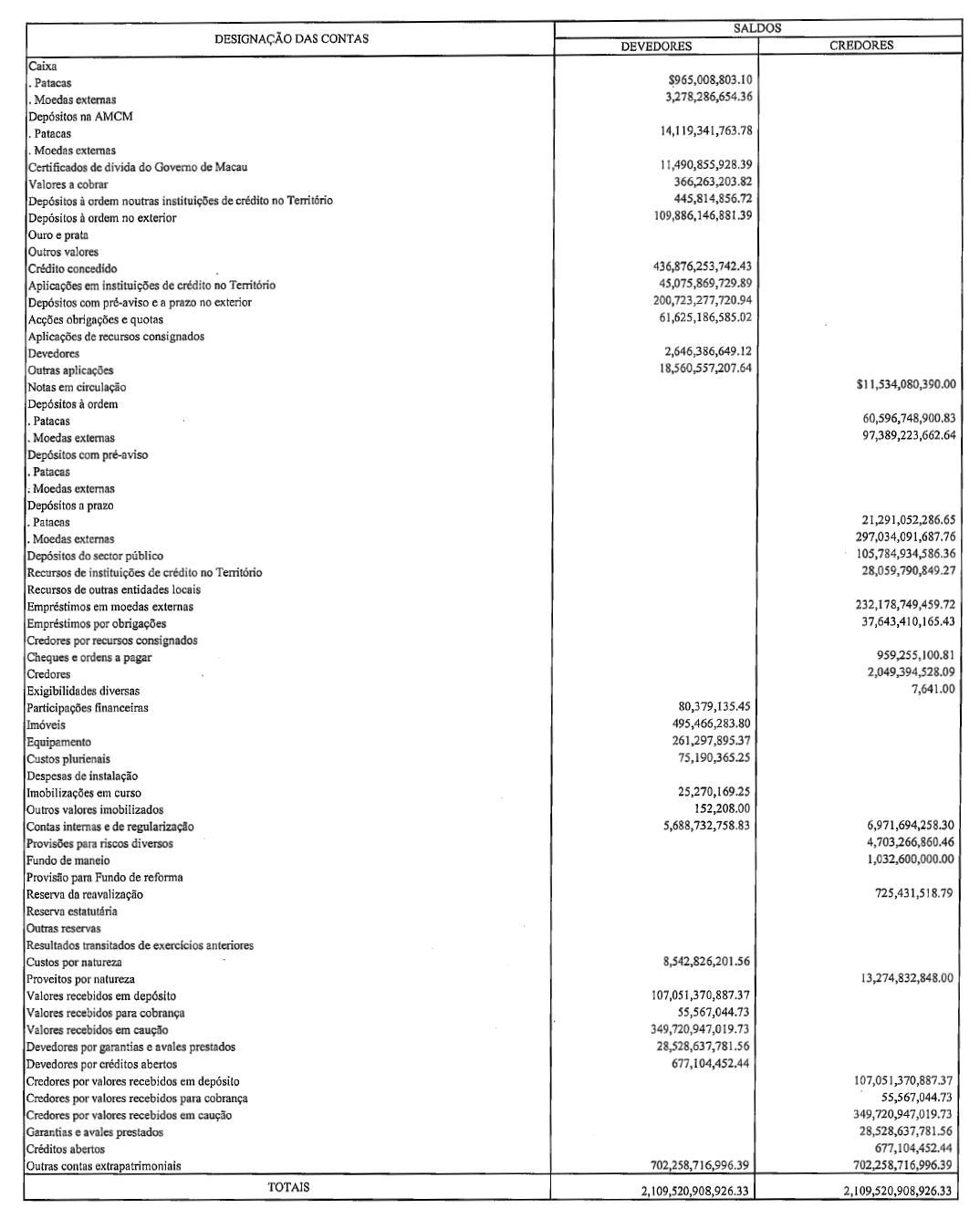 | DESIGNAÇÃO DAS CONTAS | SALDOS DEVEDORES | SALDOS CREDORES |
|---|---|---|
| Caixa | | |
| . Patacas | \$965,008,803.10 | |
| . Moedas externas | 3,278,286,654.36 | |
| Depósitos na AMCM | | |
| . Patacas | 14,119,341,763.78 | |
| . Moedas externas | | |
| Certificados de dívida do Governo de Macau | 11,490,855,928.39 | |
| Valores a cobrar | 366,263,203.82 | |
| Depósitos à ordem noutras instituições de crédito no Território | 445,814,856.72 | |
| Depósitos à ordem no exterior | 109,886,146,881.39 | |
| Ouro e prata | | |
| Outros valores | | |
| Crédito concedido | 436,876,253,742.43 | |
| Aplicações em instituições de crédito no Território | 45,075,869,729.89 | |
| Depósitos com pré-aviso e a prazo no exterior | 200,723,277,720.94 | |
| Acções obrigações e quotas | 61,625,186,585.02 | |
| Aplicações de recursos consignados | | |
| Devedores | 2,646,386,649.12 | |
| Outras aplicações | 18,560,557,207.64 | |
| Notas em circulação | | \$11,534,080,390.00 |
| Depósitos à ordem | | |
| . Patacas | | 60,596,748,900.83 |
| . Moedas externas | | 97,389,223,662.64 |
| Depósitos com pré-aviso | | |
| . Patacas | | |
| . Moedas externas | | |
| Depósitos a prazo | | |
| . Patacas | | 21,291,052,286.65 |
| . Moedas externas | | 297,034,091,687.76 |
| Depósitos do sector público | | 105,784,934,586.36 |
| Recursos de instituições de crédito no Território | | 28,059,790,849.27 |
| Recursos de outras entidades locais | | |
| Empréstimos em moedas externas | | 232,178,749,459.72 |
| Empréstimos por obrigações | | 37,643,410,165.43 |
| Credores por recursos consignados | | |
| Cheques e ordens a pagar | | 959,255,100.81 |
| Credores | | 2,049,394,528.09 |
| Exigibilidades diversas | | 7,641.00 |
| Participações financeiras | 80,379,135.45 | |
| Imóveis | 495,466,283.80 | |
| Equipamento | 261,297,895.37 | |
| Custos plurienais | 75,190,365.25 | |
| Despesas de instalação | | |
| Imobilizações em curso | 25,270,169.25 | |
| Outros valores imobilizados | 152,208.00 | |
| Contas internas e de regularização | 5,688,732,758.83 | 6,971,694,258.30 |
| Provisões para riscos diversos | | 4,703,266,860.46 |
| Fundo de maneio | | 1,032,600,000.00 |
| Provisão para Fundo de reforma | | |
| Reserva da reavalização | | 725,431,518.79 |
| Reserva estatutária | | |
| Outras reservas | | |
| Resultados transitados de exercícios anteriores | | |
| Custos por natureza | 8,542,826,201.56 | |
| Proveitos por natureza | | 13,274,832,848.00 |
| Valores recebidos em depósito | 107,051,370,887.37 | |
| Valores recebidos para cobrança | 55,567,044.73 | |
| Valores recebidos em caução | 349,720,947,019.73 | |
| Devedores por garantias e avales prestados | 28,528,637,781.56 | |
| Devedores por créditos abertos | 677,104,452.44 | |
| Credores por valores recebidos em depósito | | 107,051,370,887.37 |
| Credores por valores recebidos para cobrança | | 55,567,044.73 |
| Credores por valores recebidos em caução | | 349,720,947,019.73 |
| Garantias e avales prestados | | 28,528,637,781.56 |
| Créditos abertos | | 677,104,452.44 |
| Outras contas extrapatrimoniais | 702,258,716,996.39 | 702,258,716,996.39 |
| TOTAIS | 2,109,520,908,926.33 | 2,109,520,908,926.33 |